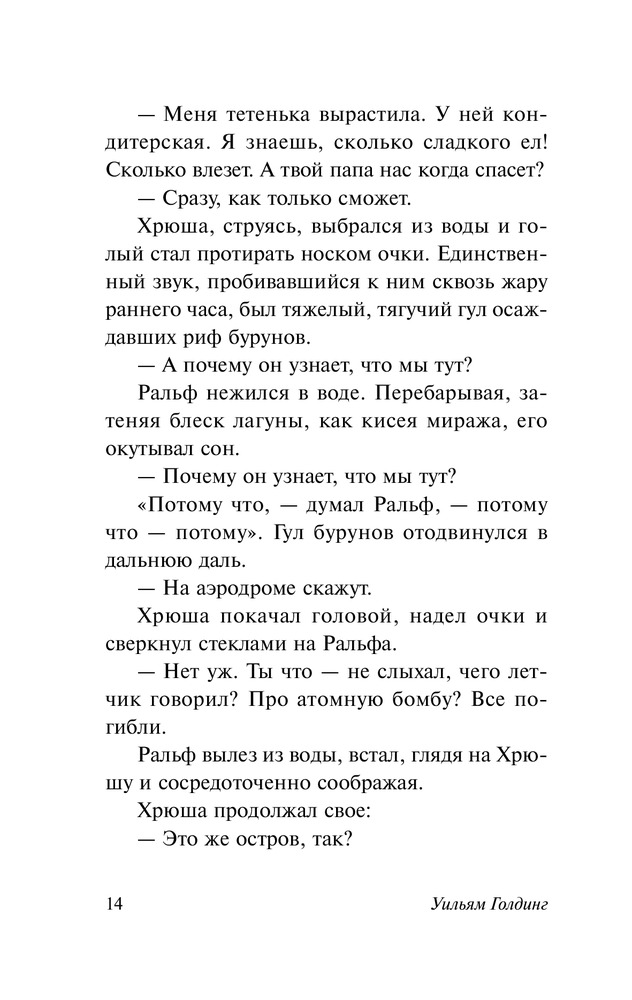 — Меня тетенька вырастила. У ней кондитерская. Я знаешь, сколько сладкого ел! Сколько влезет. А твой папа нас когда спасет?

— Сразу, как только сможет.

Хрюша, струясь, выбрался из воды и голый стал протирать носком очки. Единственный звук, пробивавшийся к ним сквозь жару раннего часа, был тяжелый, тягучий гул осаждавших риф бурунов.

— А почему он узнает, что мы тут?

Ральф нежился в воде. Перебарывая, затеняя блеск лагуны, как кисея миража, его окутывал сон.

— Почему он узнает, что мы тут?

«Потому что, — думал Ральф, — потому что — потому». Гул бурунов отодвинулся в дальнюю даль.

— На аэродроме скажут.

Хрюша покачал головой, надел очки и сверкнул стеклами на Ральфа.

— Нет уж. Ты что — не слыхал, чего летчик говорил? Про атомную бомбу? Все погибли.

Ральф вылез из воды, встал, глядя на Хрюшу и сосредоточенно соображая.

Хрюша продолжал свое:

— Это же остров, так?

14 Уильям Голдинг